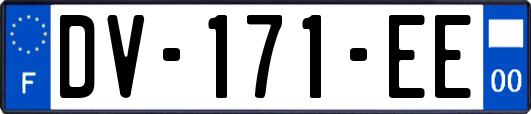 F
DV-171-EE
00